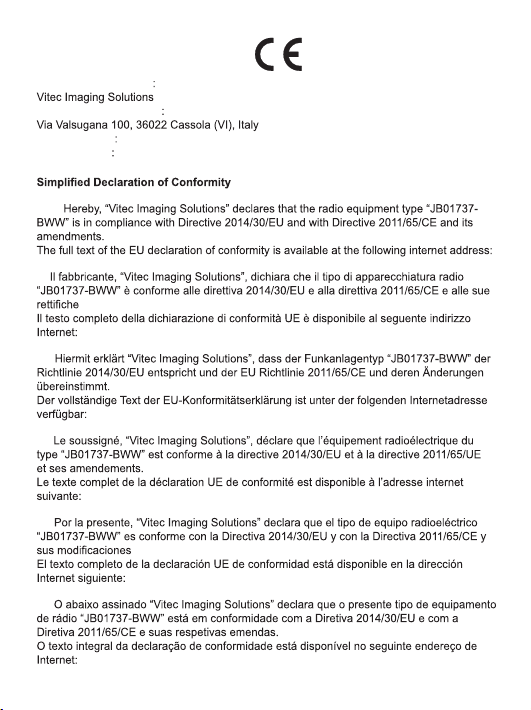 CE

:

Vitec Imaging Solutions

:

Via Valsugana 100, 36022 Cassola (VI), Italy

:

:

Simplified Declaration of Conformity

Hereby, "Vitec Imaging Solutions" declares that the radio equipment type "JB01737-BWW" is in compliance with Directive 2014/30/EU and with Directive 2011/65/CE and its amendments.
The full text of the EU declaration of conformity is available at the following internet address:

Il fabbricante, "Vitec Imaging Solutions", dichiara che il tipo di apparecchiatura radio "JB01737-BWW" è conforme alle direttiva 2014/30/EU e alla direttiva 2011/65/CE e alle sue rettifiche
Il testo completo della dichiarazione di conformità UE è disponibile al seguente indirizzo Internet:

Hiermit erklärt "Vitec Imaging Solutions", dass der Funkanlagentyp "JB01737-BWW" der Richtlinie 2014/30/EU entspricht und der EU Richtlinie 2011/65/CE und deren Änderungen übereinstimmt.
Der vollständige Text der EU-Konformitätserklärung ist unter der folgenden Internetadresse verfügbar:

Le soussigné, "Vitec Imaging Solutions", déclare que l'équipement radioélectrique du type "JB01737-BWW" est conforme à la directive 2014/30/EU et à la directive 2011/65/UE et ses amendements.
Le texte complet de la déclaration UE de conformité est disponible à l'adresse internet suivante:

Por la presente, "Vitec Imaging Solutions" declara que el tipo de equipo radioeléctrico "JB01737-BWW" es conforme con la Directiva 2014/30/EU y con la Directiva 2011/65/CE y sus modificaciones
El texto completo de la declaración UE de conformidad está disponible en la dirección Internet siguiente:

O abaixo assinado "Vitec Imaging Solutions" declara que o presente tipo de equipamento de rádio "JB01737-BWW" está em conformidade com a Diretiva 2014/30/EU e com a Diretiva 2011/65/CE e suas respetivas emendas.
O texto integral da declaração de conformidade está disponível no seguinte endereço de Internet: